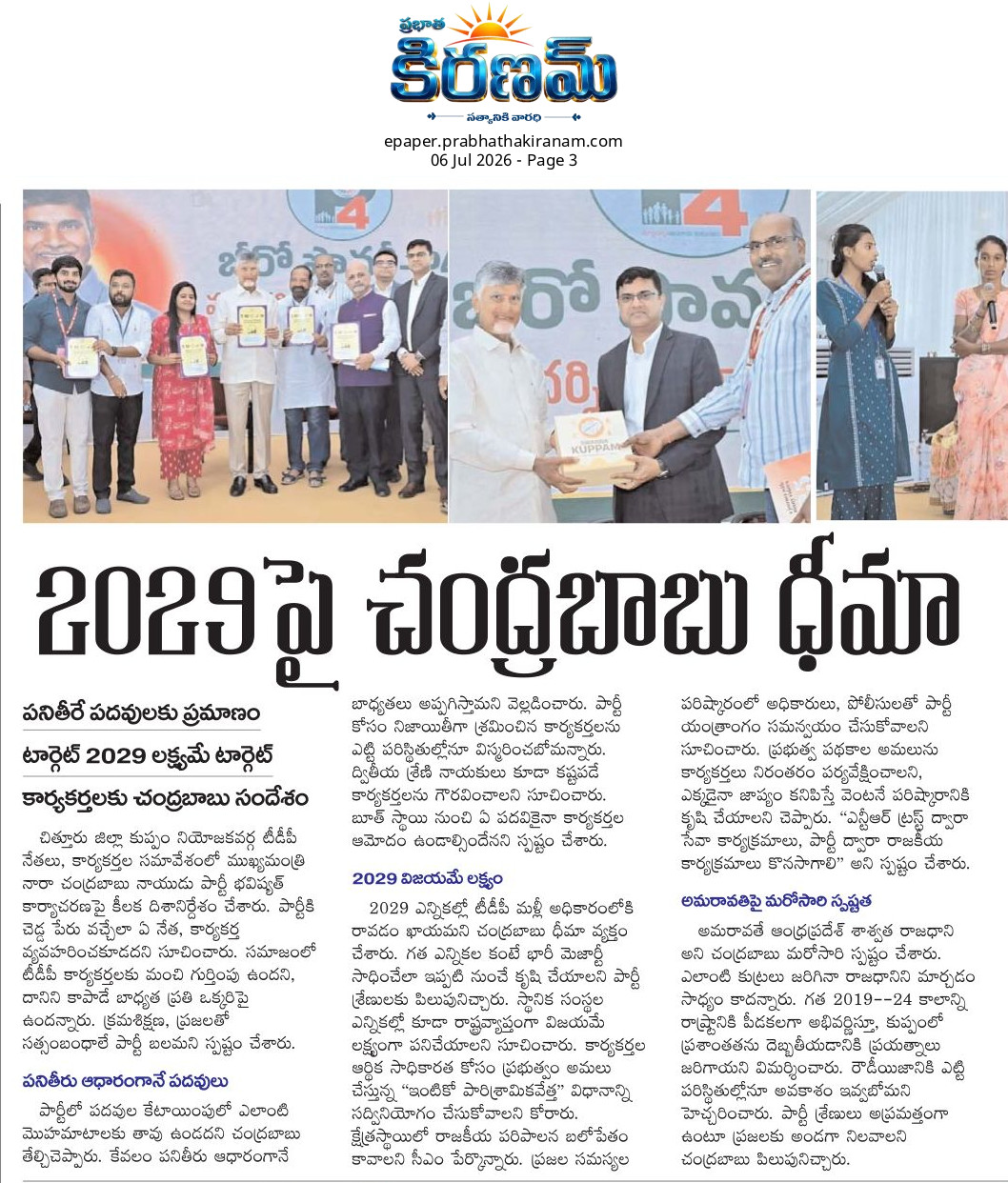 ప్రభాత
కిరణమ్
సత్యానికి వారధి

epaper.prabhathakiranam.com
06 Jul 2026 - Page 3

2029పై చంద్రబాబు ధీమా

పనితీరే పదవులకు ప్రమాణం

టార్గెట్ 2029 లక్ష్యమే టార్గెట్

కార్యకర్తలకు చంద్రబాబు సందేశం

చిత్తూరు జిల్లా కుప్పం నియోజకవర్గ టీడీపీ నేతలు, కార్యకర్తల సమావేశంలో ముఖ్యమంత్రి నారా చంద్రబాబు నాయుడు పార్టీ భవిష్యత్ కార్యాచరణపై కీలక దిశానిర్దేశం చేశారు. పార్టీకి చెడ్డ పేరు వచ్చేలా ఏ నేత, కార్యకర్త వ్యవహరించకూడదని సూచించారు. సమాజంలో టీడీపీ కార్యకర్తలకు మంచి గుర్తింపు ఉందని, దానిని కాపాడే బాధ్యత ప్రతి ఒక్కరిపై ఉందన్నారు. క్రమశిక్షణ, ప్రజలతో సత్సంబంధాలే పార్టీ బలమని స్పష్టం చేశారు.

పనితీరు ఆధారంగానే పదవులు

పార్టీలో పదవుల కేటాయింపులో ఎలాంటి మొహమాటాలకు తావు ఉండదని చంద్రబాబు తేల్చిచెప్పారు. కేవలం పనితీరు ఆధారంగానే బాధ్యతలు అప్పగిస్తామని వెల్లడించారు. పార్టీ కోసం నిజాయితీగా శ్రమించిన కార్యకర్తలను ఎట్టి పరిస్థితుల్లోనూ విస్మరించబోమన్నారు. ద్వితీయ శ్రేణి నాయకులు కూడా కష్టపడే కార్యకర్తలను గౌరవించాలని సూచించారు. బూత్ స్థాయి నుంచి ఏ పదవికైనా కార్యకర్తల ఆమోదం ఉండాల్సిందేనని స్పష్టం చేశారు.

2029 విజయమే లక్ష్యం

2029 ఎన్నికల్లో టీడీపీ మళ్లీ అధికారంలోకి రావడం ఖాయమని చంద్రబాబు ధీమా వ్యక్తం చేశారు. గత ఎన్నికల కంటే భారీ మెజార్టీ సాధించేలా ఇప్పటి నుంచే కృషి చేయాలని పార్టీ శ్రేణులకు పిలుపునిచ్చారు. స్థానిక సంస్థల ఎన్నికల్లో కూడా రాష్ట్రవ్యాప్తంగా విజయమే లక్ష్యంగా పనిచేయాలని సూచించారు. కార్యకర్తల ఆర్థిక సాధికారత కోసం ప్రభుత్వం అమలు చేస్తున్న "ఇంటికో పారిశ్రామికవేత్త" విధానాన్ని సద్వినియోగం చేసుకోవాలని కోరారు. క్షేత్రస్థాయిలో రాజకీయ పరిపాలన బలోపేతం కావాలని సీఎం పేర్కొన్నారు. ప్రజల సమస్యల పరిష్కారంలో అధికారులు, పోలీసులతో పార్టీ యంత్రాంగం సమన్వయం చేసుకోవాలని సూచించారు. ప్రభుత్వ పథకాల అమలును కార్యకర్తలు నిరంతరం పర్యవేక్షించాలని, ఎక్కడైనా జాప్యం కనిపిస్తే వెంటనే పరిష్కారానికి కృషి చేయాలని చెప్పారు. "ఎన్టీఆర్ ట్రస్ట్ ద్వారా సేవా కార్యక్రమాలు, పార్టీ ద్వారా రాజకీయ కార్యక్రమాలు కొనసాగాలి" అని స్పష్టం చేశారు.

అమరావతిపై మరోసారి స్పష్టత

అమరావతే ఆంధ్రప్రదేశ్ శాశ్వత రాజధాని అని చంద్రబాబు మరోసారి స్పష్టం చేశారు. ఎలాంటి కుట్రలు జరిగినా రాజధానిని మార్చడం సాధ్యం కాదన్నారు. గత 2019--24 కాలాన్ని రాష్ట్రానికి పీడకలగా అభివర్ణిస్తూ, కుప్పంలో ప్రశాంతతను దెబ్బతీయడానికి ప్రయత్నాలు జరిగాయని విమర్శించారు. రౌడీయిజానికి ఎట్టి పరిస్థితుల్లోనూ అవకాశం ఇవ్వబోమని హెచ్చరించారు. పార్టీ శ్రేణులు అప్రమత్తంగా ఉంటూ ప్రజలకు అండగా నిలవాలని చంద్రబాబు పిలుపునిచ్చారు.